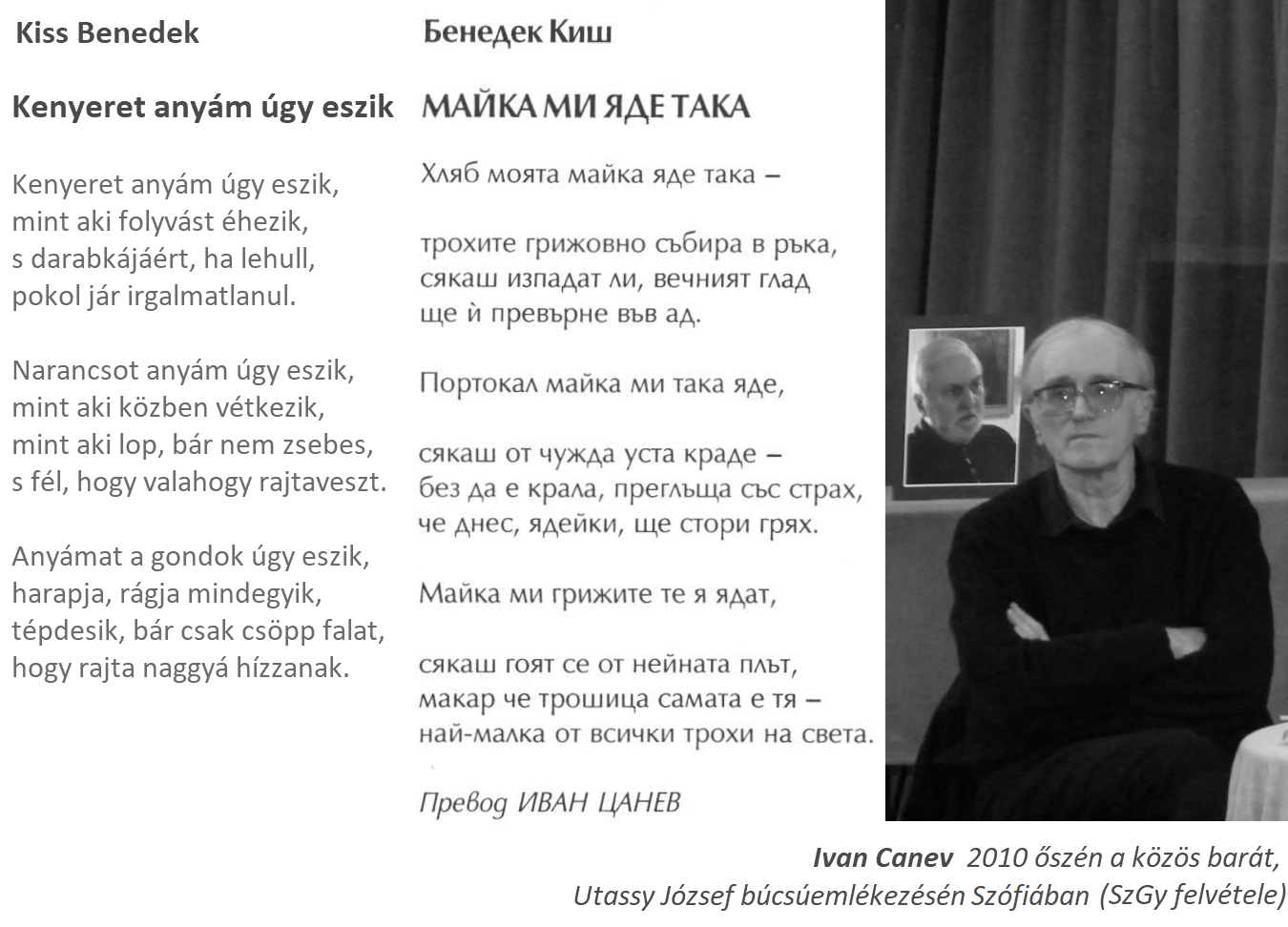 Kiss Benedek

Kenyeret anyám úgy eszik

Kenyeret anyám úgy eszik,
mint aki folyvást éhezik,
s darabkájáért, ha lehull,
pokol jár irgalmatlanul.

Narancsot anyám úgy eszik,
mint aki közben vétkezik,
mint aki lop, bár nem zsebes,
s fél, hogy valahogy rajtaveszt.

Anyámat a gondok úgy eszik,
harapja, rágja mindegyik,
tépdesik, bár csak csöpp falat,
hogy rajta naggyá hízzanak.

Бенедек Киш

МАЙКА МИ ЯДЕ ТАКА

Хляб моята майка яде така –

трохите грижовно събира в ръка,
сякаш изпадат ли, вечният глад
ще ѝ превърне във ад.

Портокал майка ми така яде,

сякаш от чужда уста краде –
без да е крала, преглъща със страх,
че днес, ядейки, ще стори грях.

Майка ми грижите те я ядат,

сякаш гоят се от нейната плът,
макар че трошица самата е тя –
най-малка от всички трохи на света.

Превод ИВАН ЦАНЕВ

Ivan Canev 2010 őszén a közös barát,
Utassy József búcsúemlékezésén Szófiában (SzGy felvétele)